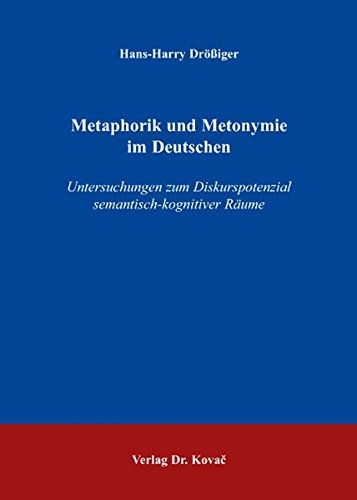 Hans-Harry Drößiger

Metaphorik und Metonymie im Deutschen

Untersuchungen zum Diskurspotenzial semantisch-kognitiver Räume

Verlag Dr. Kovač